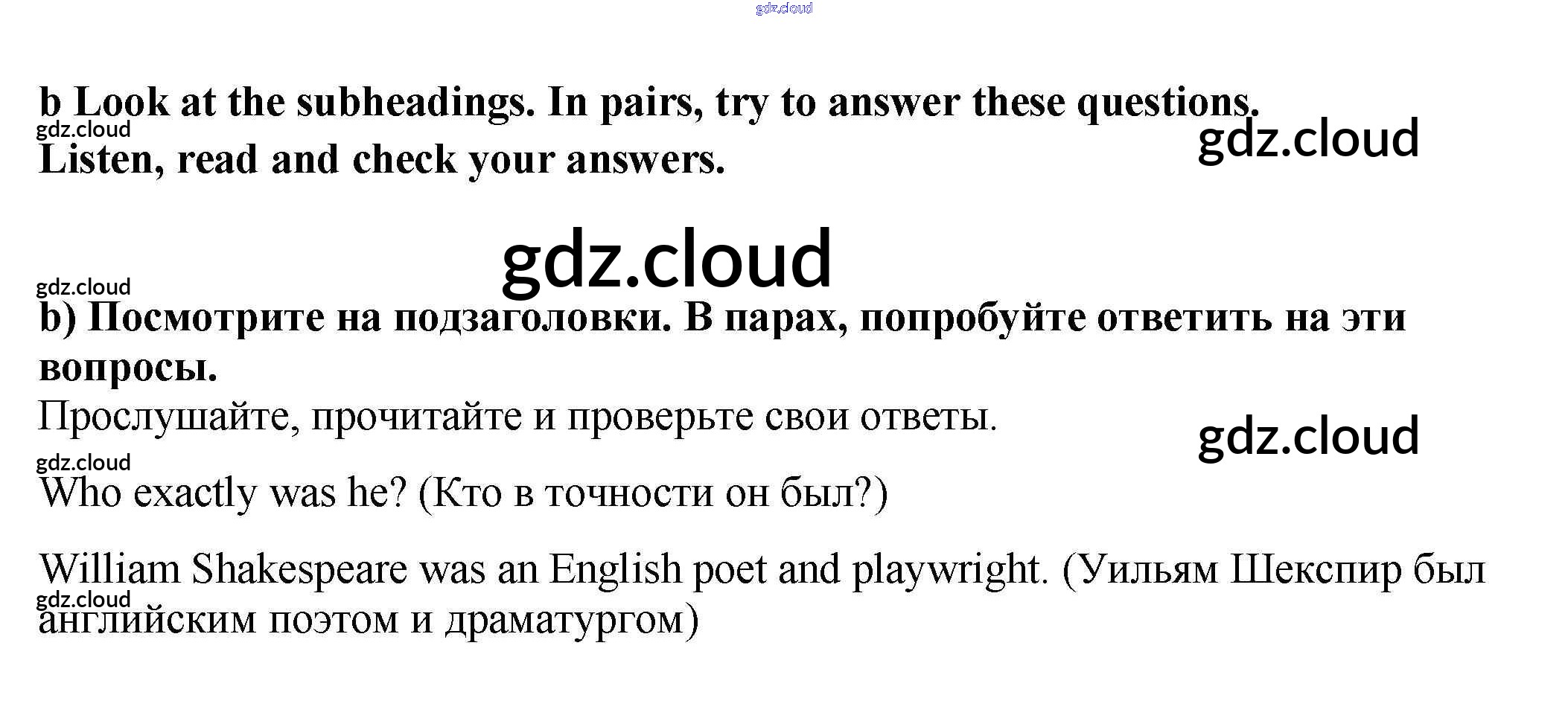 b Look at the subheadings. In pairs, try to answer these questions. Listen, read and check your answers.

b) Посмотрите на подзаголовки. В парах, попробуйте ответить на эти вопросы.

Прослушайте, прочитайте и проверьте свои ответы.

Who exactly was he? (Кто в точности он был?)

William Shakespeare was an English poet and playwright. (Уильям Шекспир был английским поэтом и драматургом)

gdz.cloud